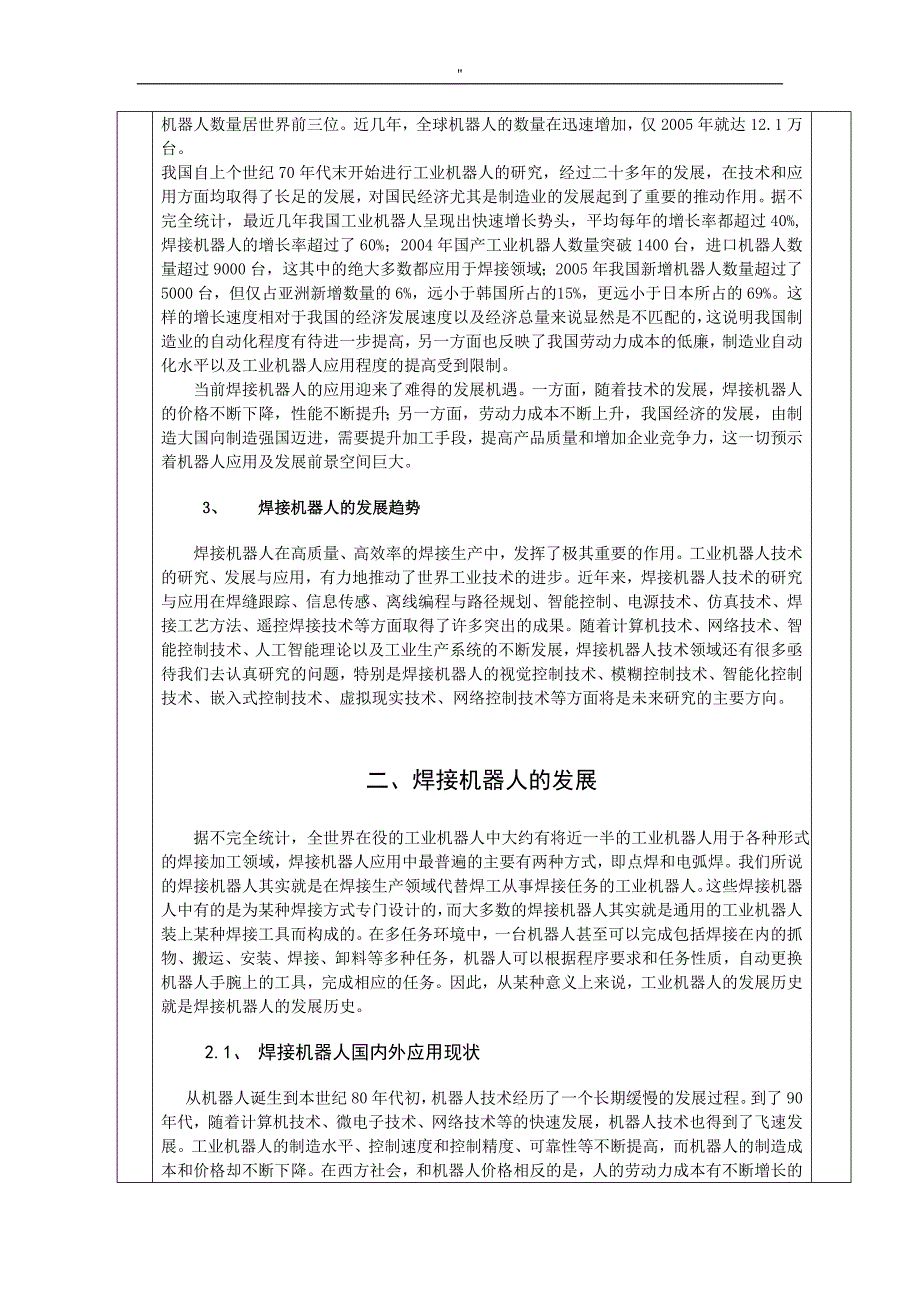 "

机器人数量居世界前三位。近几年，全球机器人的数量在迅速增加，仅 2005 年就达 12.1 万台。

我国自上个世纪 70 年代末开始进行工业机器人的研究，经过二十多年的发展，在技术和应用方面均取得了长足的发展，对国民经济尤其是制造业的发展起到了重要的推动作用。据不完全统计，最近几年我国工业机器人呈现出快速增长势头，平均每年的增长率都超过 40%，焊接机器人的增长率超过了 60%；2004 年国产工业机器人数量突破 1400 台，进口机器人数量超过 9000 台，这其中的绝大多数都应用于焊接领域；2005 年我国新增机器人数量超过了 5000 台，但仅占亚洲新增数量的 6%，远小于韩国所占的15%，更远小于日本所占的 69%。这样的增长速度相对于我国的经济发展速度以及经济总量来说显然是不匹配的，这说明我国制造业的自动化程度有待进一步提高，另一方面也反映了我国劳动力成本的低廉，制造业自动化水平以及工业机器人应用程度的提高受到限制。

当前焊接机器人的应用迎来了难得的发展机遇。一方面，随着技术的发展，焊接机器人的价格不断下降，性能不断提升；另一方面，劳动力成本不断上升，我国经济的发展，由制造大国向制造强国迈进，需要提升加工手段，提高产品质量和增加企业竞争力，这一切预示着机器人应用及发展前景空间巨大。

3、 焊接机器人的发展趋势

焊接机器人在高质量、高效率的焊接生产中，发挥了极其重要的作用。工业机器人技术的研究、发展与应用，有力地推动了世界工业技术的进步。近年来，焊接机器人技术的研究与应用在焊缝跟踪、信息传感、离线编程与路径规划、智能控制、电源技术、仿真技术、焊接工艺方法、遥控焊接技术等方面取得了许多突出的成果。随着计算机技术、网络技术、智能控制技术、人工智能理论以及工业生产系统的不断发展，焊接机器人技术领域还有很多亟待我们去认真研究的问题，特别是焊接机器人的视觉控制技术、模糊控制技术、智能化控制技术、嵌入式控制技术、虚拟现实技术、网络控制技术等方面将是未来研究的主要方向。

二、焊接机器人的发展

据不完全统计，全世界在役的工业机器人中大约有将近一半的工业机器人用于各种形式的焊接加工领域，焊接机器人应用中最普遍的主要有两种方式，即点焊和电弧焊。我们所说的焊接机器人其实就是在焊接生产领域代替焊工从事焊接任务的工业机器人。这些焊接机器人中有的是为某种焊接方式专门设计的，而大多数的焊接机器人其实就是通用的工业机器人装上某种焊接工具而构成的。在多任务环境中，一台机器人甚至可以完成包括焊接在内的抓物、搬运、安装、焊接、卸料等多种任务，机器人可以根据程序要求和任务性质，自动更换机器人手腕上的工具，完成相应的任务。因此，从某种意义上来说，工业机器人的发展历史就是焊接机器人的发展历史。

2.1、 焊接机器人国内外应用现状

从机器人诞生到本世纪 80 年代初，机器人技术经历了一个长期缓慢的发展过程。到了 90 年代，随着计算机技术、微电子技术、网络技术等的快速发展，机器人技术也得到了飞速发展。工业机器人的制造水平、控制速度和控制精度、可靠性等不断提高，而机器人的制造成本和价格却不断下降。在西方社会，和机器人价格相反的是，人的劳动力成本有不断增长的